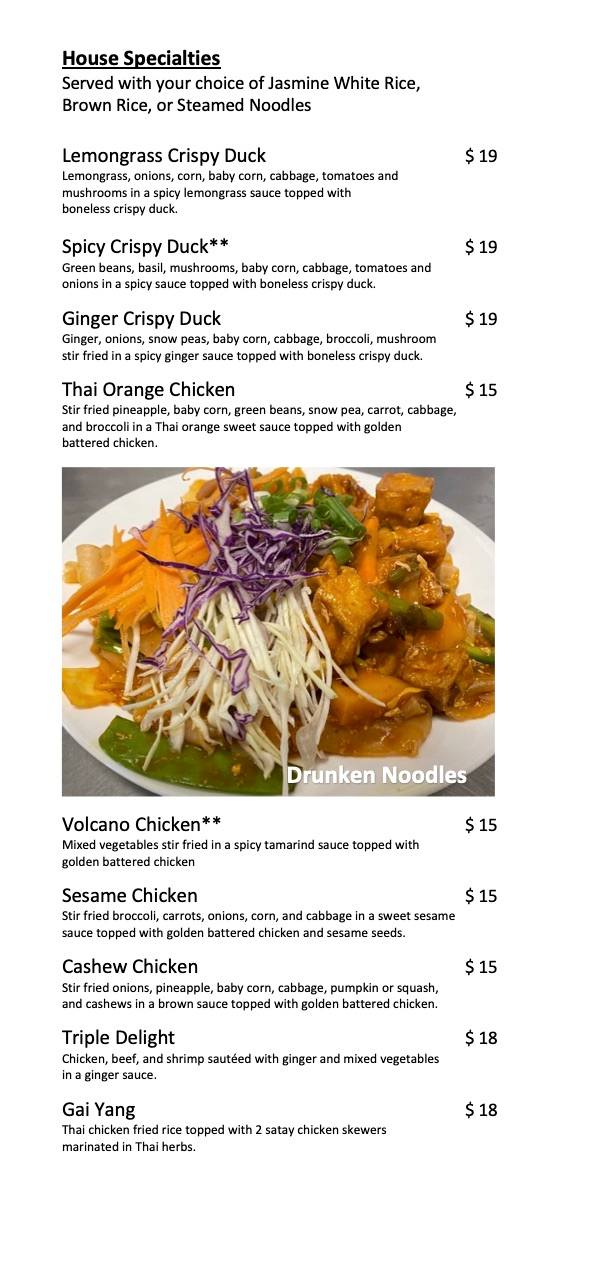 House Specialties
Served with your choice of Jasmine White Rice, Brown Rice, or Steamed Noodles

Lemongrass Crispy Duck $ 19
Lemongrass, onions, corn, baby corn, cabbage, tomatoes and mushrooms in a spicy lemongrass sauce topped with boneless crispy duck.

Spicy Crispy Duck** $ 19
Green beans, basil, mushrooms, baby corn, cabbage, tomatoes and onions in a spicy sauce topped with boneless crispy duck.

Ginger Crispy Duck $ 19
Ginger, onions, snow peas, baby corn, cabbage, broccoli, mushroom stir fried in a spicy ginger sauce topped with boneless crispy duck.

Thai Orange Chicken $ 15
Stir fried pineapple, baby corn, green beans, snow pea, carrot, cabbage, and broccoli in a Thai orange sweet sauce topped with golden battered chicken.

Drunken Noodles

Volcano Chicken** $ 15
Mixed vegetables stir fried in a spicy tamarind sauce topped with golden battered chicken

Sesame Chicken $ 15
Stir fried broccoli, carrots, onions, corn, and cabbage in a sweet sesame sauce topped with golden battered chicken and sesame seeds.

Cashew Chicken $ 15
Stir fried onions, pineapple, baby corn, cabbage, pumpkin or squash, and cashews in a brown sauce topped with golden battered chicken.

Triple Delight $ 18
Chicken, beef, and shrimp sautéed with ginger and mixed vegetables in a ginger sauce.

Gai Yang $ 18
Thai chicken fried rice topped with 2 satay chicken skewers marinated in Thai herbs.